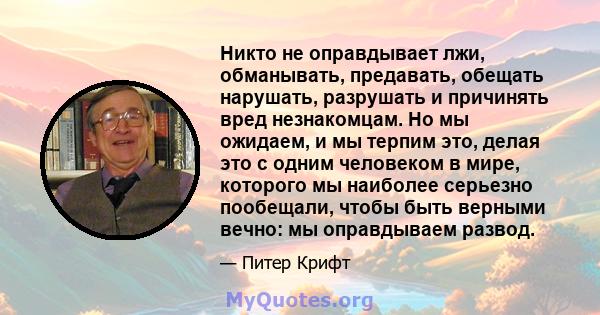 Никто не оправдывает лжи, обманывать, предавать, обещать нарушать, разрушать и причинять вред незнакомцам. Но мы ожидаем, и мы терпим это, делая это с одним человеком в мире, которого мы наиболее серьезно пообещали, чтобы быть верными вечно: мы оправдываем развод.

— Питер Крифт

MyQuotes.org